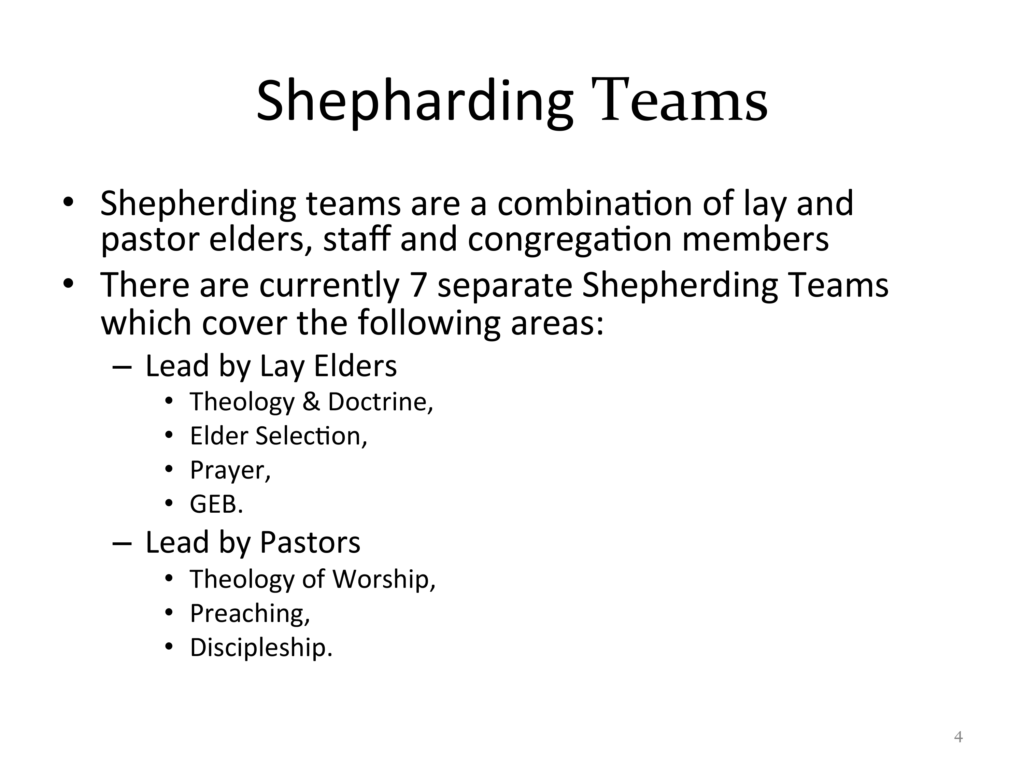 Shepharding Teams

• Shepherding teams are a combination of lay and pastor elders, staff and congregation members
• There are currently 7 separate Shepherding Teams which cover the following areas:
 – Lead by Lay Elders
  • Theology & Doctrine,
  • Elder Selection,
  • Prayer,
  • GEB.
 – Lead by Pastors
  • Theology of Worship,
  • Preaching,
  • Discipleship.

4